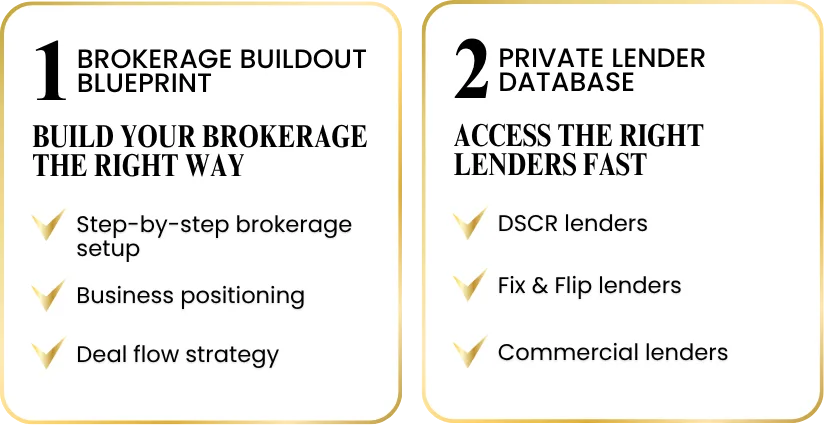 1 BROKERAGE BUILDOUT BLUEPRINT

BUILD YOUR BROKERAGE THE RIGHT WAY

✓ Step-by-step brokerage setup

✓ Business positioning

✓ Deal flow strategy

2 PRIVATE LENDER DATABASE

ACCESS THE RIGHT LENDERS FAST

✓ DSCR lenders

✓ Fix & Flip lenders

✓ Commercial lenders